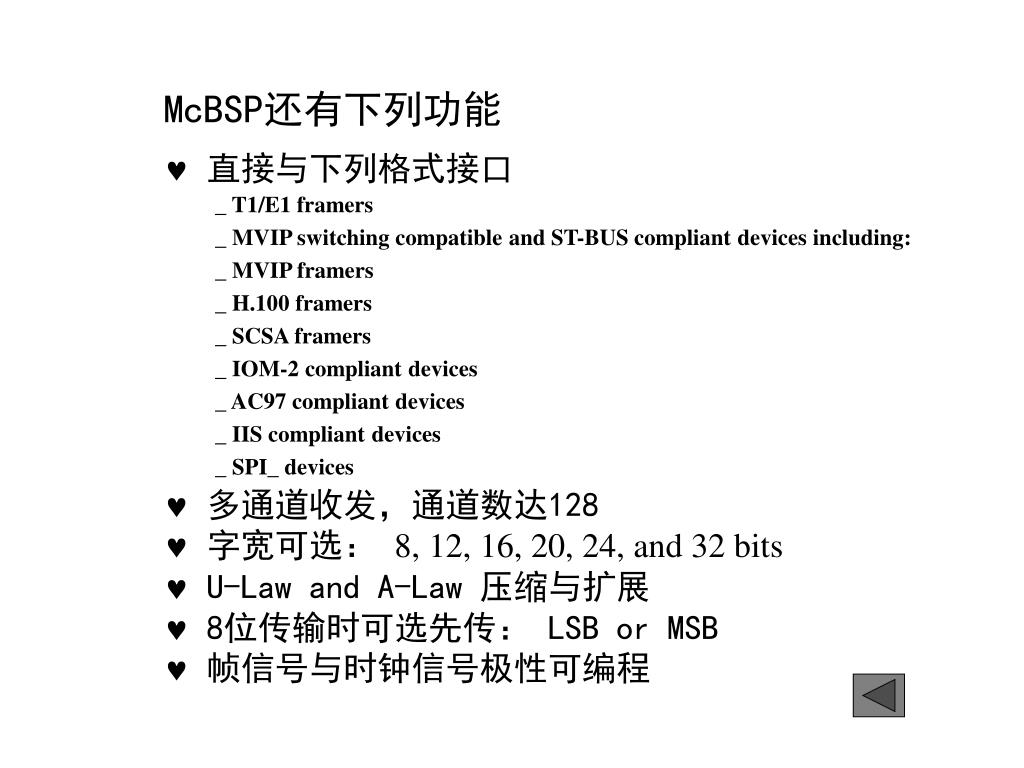 McBSP还有下列功能

♥ 直接与下列格式接口

_ T1/E1 framers

_ MVIP switching compatible and ST-BUS compliant devices including:

_ MVIP framers

_ H.100 framers

_ SCSA framers

_ IOM-2 compliant devices

_ AC97 compliant devices

_ IIS compliant devices

_ SPI_ devices

♥ 多通道收发，通道数达128

♥ 字宽可选： 8, 12, 16, 20, 24, and 32 bits

♥ U-Law and A-Law 压缩与扩展

♥ 8位传输时可选先传： LSB or MSB

♥ 帧信号与时钟信号极性可编程